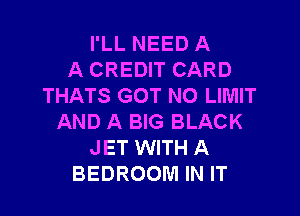 I'LL NEED A
A CREDIT CARD
THATS GOT NO LIMIT
AND A BIG BLACK
JET WITH A
BEDROOM IN IT